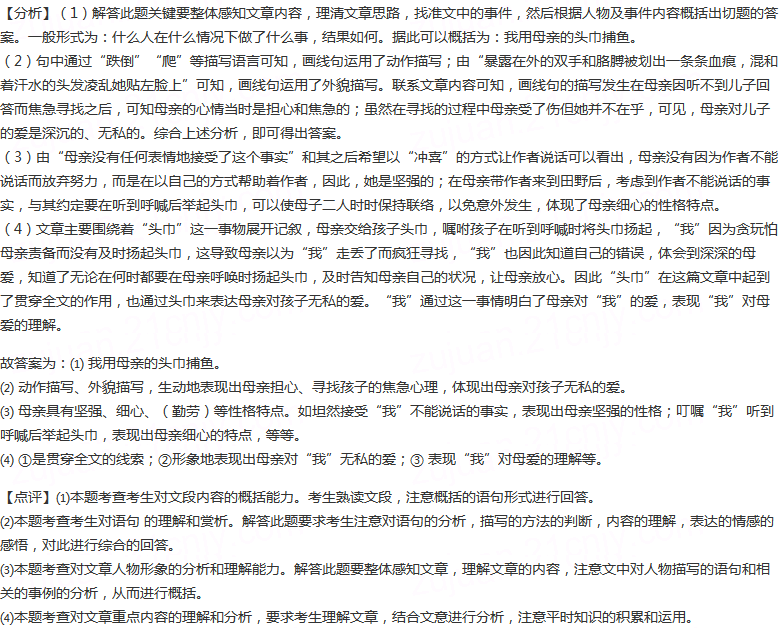 【分析】（1）解答此题关键要整体感知文章内容，理清文章思路，找准文中的事件，然后根据人物及事件内容概括出切题的答案。一般形式为：什么人在什么情况下做了什么事，结果如何。据此可以概括为：我用母亲的头巾捕鱼。
（2）句中通过“跌倒”“爬”等描写语言可知，画线句运用了动作描写；由“暴露在外的双手和胳膊被划出一条条血痕，混和着汗水的头发凌乱地贴左脸上”可知，画线句运用了外貌描写。联系文章内容可知，画线句的描写发生在母亲因听不到儿子回答而焦急寻找之后，可知母亲的心情当时是担心和焦急的；虽然在寻找的过程中母亲受了伤但她并不在乎，可见，母亲对儿子的爱是深沉的、无私的。综合上述分析，即可得出答案。
（3）由“母亲没有任何表情地接受了这个事实”和其之后希望以“冲喜”的方式让作者说话可以看出，母亲没有因为作者不能说话而放弃努力，而是在以自己的方式帮助着作者，因此，她是坚强的；在母亲带作者来到田野后，考虑到作者不能说话的事实，与其约定要在听到呼喊后举起头巾，可以使母子二人时时保持联络，以免意外发生，体现了母亲细心的性格特点。
（4）文章主要围绕着“头巾”这一事物展开记叙，母亲交给孩子头巾，嘱咐孩子在听到呼喊时将头巾扬起，“我”因为贪玩怕母亲责备而没有及时扬起头巾，这导致母亲以为“我”走丢了而疯狂寻找，“我”也因此知道自己的错误，体会到深深的母爱，知道了无论在何时都要在母亲呼唤时扬起头巾，及时告知母亲自己的状况，让母亲放心。因此“头巾”在这篇文章中起到了贯穿全文的作用，也通过头巾来表达母亲对孩子无私的爱。“我”通过这一事情明白了母亲对“我”的爱，表现“我”对母爱的理解。

故答案为：(1) 我用母亲的头巾捕鱼。
(2) 动作描写、外貌描写，生动地表现出母亲担心、寻找孩子的焦急心理，体现出母亲对孩子无私的爱。
(3) 母亲具有坚强、细心、（勤劳）等性格特点。如坦然接受“我”不能说话的事实，表现出母亲坚强的性格；叮嘱“我”听到呼喊后举起头巾，表现出母亲细心的特点，等等。
(4) ①是贯穿全文的线索；②形象地表现出母亲对“我”无私的爱；③ 表现“我”对母爱的理解等。

【点评】(1)本题考查考生对文段内容的概括能力。考生熟读文段，注意概括的语句形式进行回答。
(2)本题考查考生对语句 的理解和赏析。解答此题要求考生注意对语句的分析，描写的方法的判断，内容的理解，表达的情感的感悟，对此进行综合的回答。
(3)本题考查对文章人物形象的分析和理解能力。解答此题要整体感知文章，理解文章的内容，注意文中对人物描写的语句和相关的事例的分析，从而进行概括。
(4)本题考查对文章重点内容的理解和分析，要求考生理解文章，结合文意进行分析，注意平时知识的积累和运用。